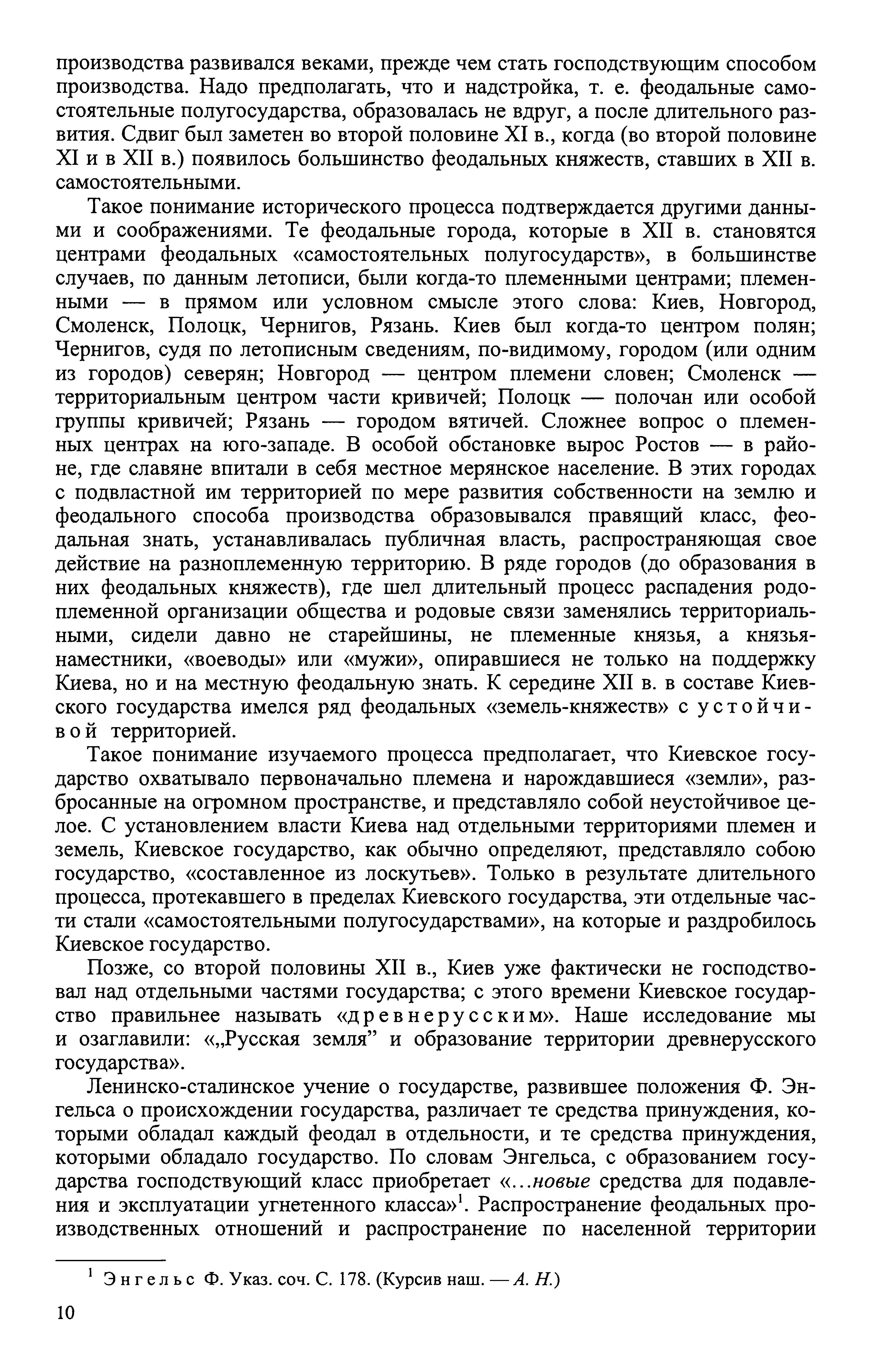 производства развивался веками, прежде чем стать господствующим способом производства. Надо предполагать, что и надстройка, т. е. феодальные самостоятельные полугосударства, образовалась не вдруг, а после длительного развития. Сдвиг был заметен во второй половине XI в., когда (во второй половине XI и в XII в.) появилось большинство феодальных княжеств, ставших в XII в. самостоятельными.

Такое понимание исторического процесса подтверждается другими данными и соображениями. Те феодальные города, которые в XII в. становятся центрами феодальных «самостоятельных полугосударств», в большинстве случаев, по данным летописи, были когда-то племенными центрами; племенными — в прямом или условном смысле этого слова: Киев, Новгород, Смоленск, Полоцк, Чернигов, Рязань. Киев был когда-то центром полян; Чернигов, судя по летописным сведениям, по-видимому, городом (или одним из городов) северян; Новгород — центром племени словен; Смоленск — территориальным центром части кривичей; Полоцк — полочан или особой группы кривичей; Рязань — городом вятичей. Сложнее вопрос о племенных центрах на юго-западе. В особой обстановке вырос Ростов — в районе, где славяне впитали в себя местное мерянское население. В этих городах с подвластной им территорией по мере развития собственности на землю и феодального способа производства образовывался правящий класс, феодальная знать, устанавливалась публичная власть, распространяющая свое действие на разноплеменную территорию. В ряде городов (до образования в них феодальных княжеств), где шел длительный процесс распадения родоплеменной организации общества и родовые связи заменялись территориальными, сидели давно не старейшины, не племенные князья, а князья-наместники, «воеводы» или «мужи», опиравшиеся не только на поддержку Киева, но и на местную феодальную знать. К середине XII в. в составе Киевского государства имелся ряд феодальных «земель-княжеств» с устойчивой территорией.

Такое понимание изучаемого процесса предполагает, что Киевское государство охватывало первоначально племена и нарождавшиеся «земли», разбросанные на огромном пространстве, и представляло собой неустойчивое целое. С установлением власти Киева над отдельными территориями племен и земель, Киевское государство, как обычно определяют, представляло собою государство, «составленное из лоскутьев». Только в результате длительного процесса, протекавшего в пределах Киевского государства, эти отдельные части стали «самостоятельными полугосударствами», на которые и раздробилось Киевское государство.

Позже, со второй половины XII в., Киев уже фактически не господствовал над отдельными частями государства; с этого времени Киевское государство правильнее называть «древнерусским». Наше исследование мы и озаглавили: «„Русская земля” и образование территории древнерусского государства».

Ленинско-сталинское учение о государстве, развившее положения Ф. Энгельса о происхождении государства, различает те средства принуждения, которыми обладал каждый феодал в отдельности, и те средства принуждения, которыми обладало государство. По словам Энгельса, с образованием государства господствующий класс приобретает «...новые средства для подавления и эксплуатации угнетенного класса»$^1$. Распространение феодальных производственных отношений и распространение по населенной территории

$^1$ Энгельс Ф. Указ. соч. С. 178. (Курсив наш. — А. Н.)

10